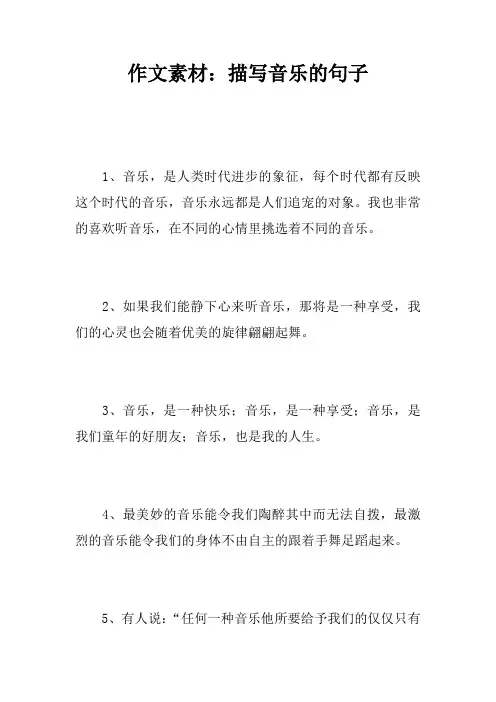 作文素材：描写音乐的句子

1、音乐，是人类时代进步的象征，每个时代都有反映这个时代的音乐，音乐永远都是人们追宠的对象。我也非常的喜欢听音乐，在不同的心情里挑选着不同的音乐。

2、如果我们能静下心来听音乐，那将是一种享受，我们的心灵也会随着优美的旋律翩翩起舞。

3、音乐，是一种快乐；音乐，是一种享受；音乐，是我们童年的好朋友；音乐，也是我的人生。

4、最美妙的音乐能令我们陶醉其中而无法自拨，最激烈的音乐能令我们的身体不由自主的跟着手舞足蹈起来。

5、有人说：“任何一种音乐他所要给予我们的仅仅只有